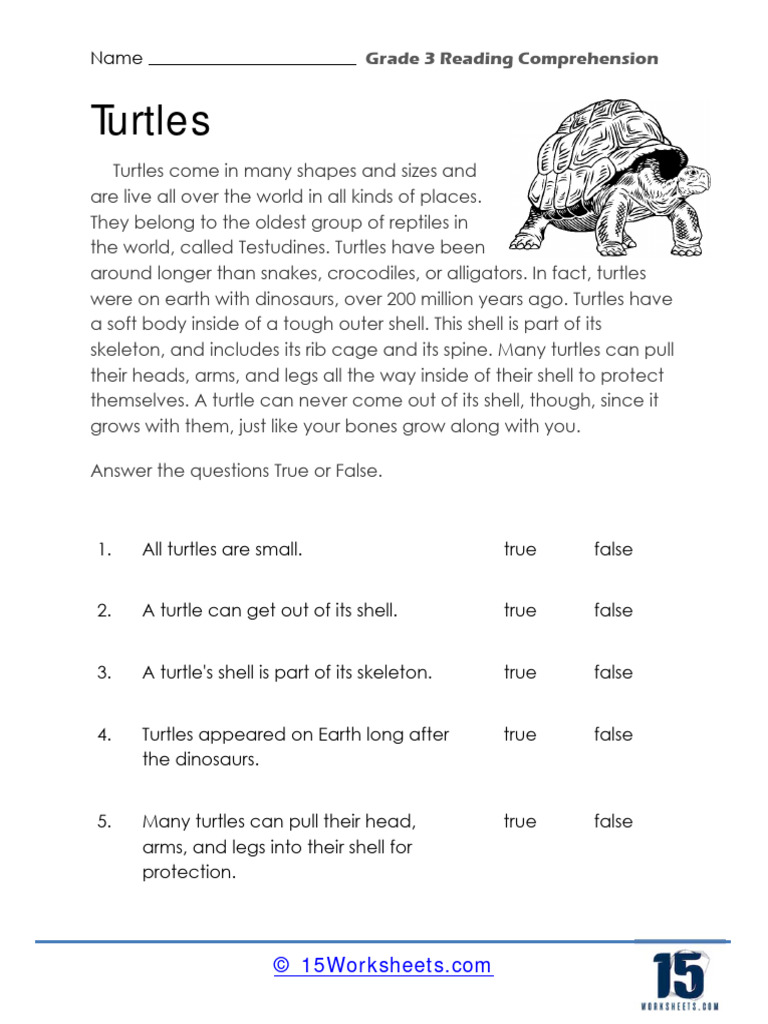 Name ______________________ Grade 3 Reading Comprehension

Turtles

Turtles come in many shapes and sizes and are live all over the world in all kinds of places. They belong to the oldest group of reptiles in the world, called Testudines. Turtles have been around longer than snakes, crocodiles, or alligators. In fact, turtles were on earth with dinosaurs, over 200 million years ago. Turtles have a soft body inside of a tough outer shell. This shell is part of its skeleton, and includes its rib cage and its spine. Many turtles can pull their heads, arms, and legs all the way inside of their shell to protect themselves. A turtle can never come out of its shell, though, since it grows with them, just like your bones grow along with you.

Answer the questions True or False.

1. All turtles are small. true false

2. A turtle can get out of its shell. true false

3. A turtle's shell is part of its skeleton. true false

4. Turtles appeared on Earth long after the dinosaurs. true false

5. Many turtles can pull their head, arms, and legs into their shell for protection. true false

© 15Worksheets.com

15 WORKSHEETS.COM